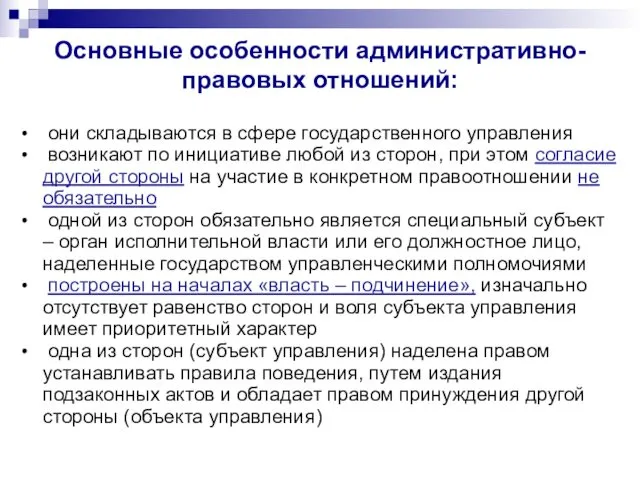 Основные особенности административно-правовых отношений:

• они складываются в сфере государственного управления
• возникают по инициативе любой из сторон, при этом согласие другой стороны на участие в конкретном правоотношении не обязательно
• одной из сторон обязательно является специальный субъект – орган исполнительной власти или его должностное лицо, наделенные государством управленческими полномочиями
• построены на началах «власть – подчинение», изначально отсутствует равенство сторон и воля субъекта управления имеет приоритетный характер
• одна из сторон (субъект управления) наделена правом устанавливать правила поведения, путем издания подзаконных актов и обладает правом принуждения другой стороны (объекта управления)